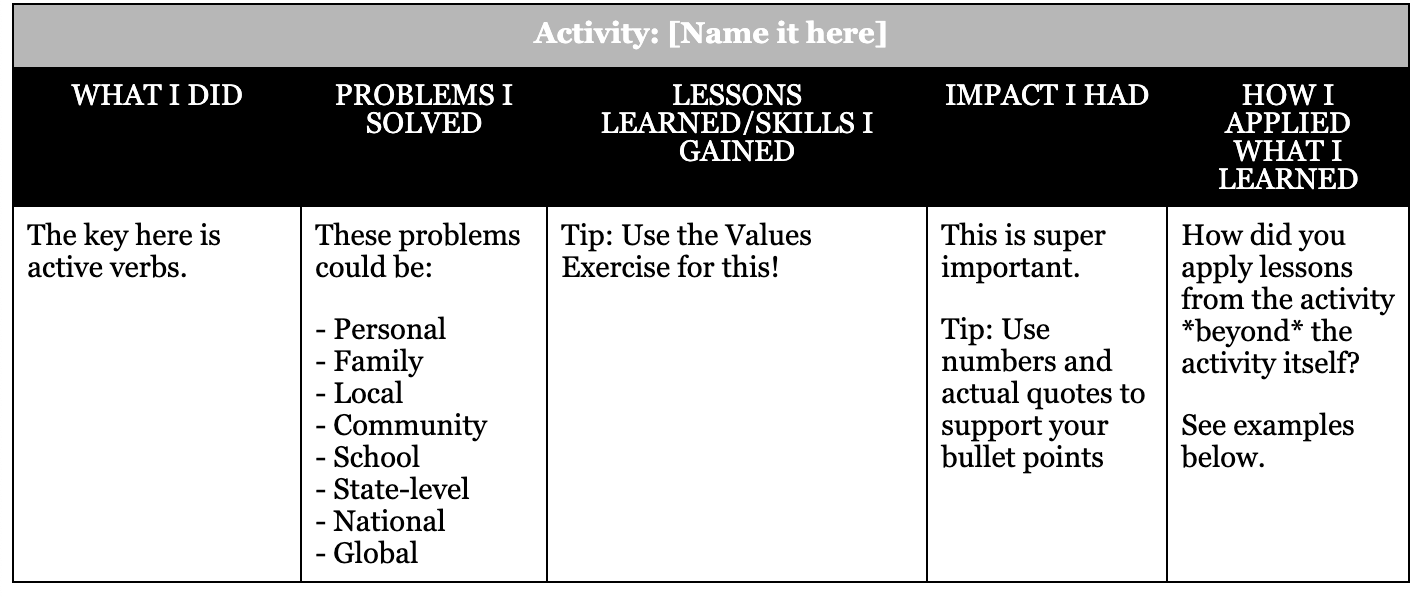 | Activity: [Name it here] | | | | |
|---|---|---|---|---|
| WHAT I DID | PROBLEMS I SOLVED | LESSONS LEARNED/SKILLS I GAINED | IMPACT I HAD | HOW I APPLIED WHAT I LEARNED |
| The key here is active verbs. | These problems could be: - Personal - Family - Local - Community - School - State-level - National - Global | Tip: Use the Values Exercise for this! | This is super important. Tip: Use numbers and actual quotes to support your bullet points | How did you apply lessons from the activity *beyond* the activity itself? See examples below. |